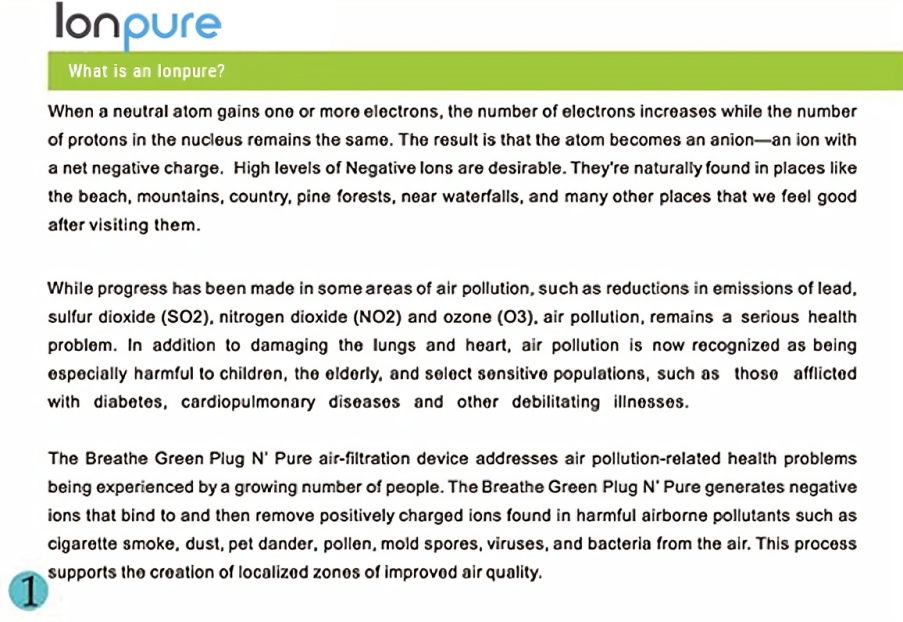 Ionpure

What is an Ionpure?

When a neutral atom gains one or more electrons, the number of electrons increases while the number of protons in the nucleus remains the same. The result is that the atom becomes an anion—an ion with a net negative charge. High levels of Negative Ions are desirable. They're naturally found in places like the beach, mountains, country, pine forests, near waterfalls, and many other places that we feel good after visiting them.

While progress has been made in some areas of air pollution, such as reductions in emissions of lead, sulfur dioxide (SO2), nitrogen dioxide (NO2) and ozone (O3), air pollution, remains a serious health problem. In addition to damaging the lungs and heart, air pollution is now recognized as being especially harmful to children, the elderly, and select sensitive populations, such as those afflicted with diabetes, cardiopulmonary diseases and other debilitating illnesses.

The Breathe Green Plug N' Pure air-filtration device addresses air pollution-related health problems being experienced by a growing number of people. The Breathe Green Plug N' Pure generates negative ions that bind to and then remove positively charged ions found in harmful airborne pollutants such as cigarette smoke, dust, pet dander, pollen, mold spores, viruses, and bacteria from the air. This process supports the creation of localized zones of improved air quality.

1